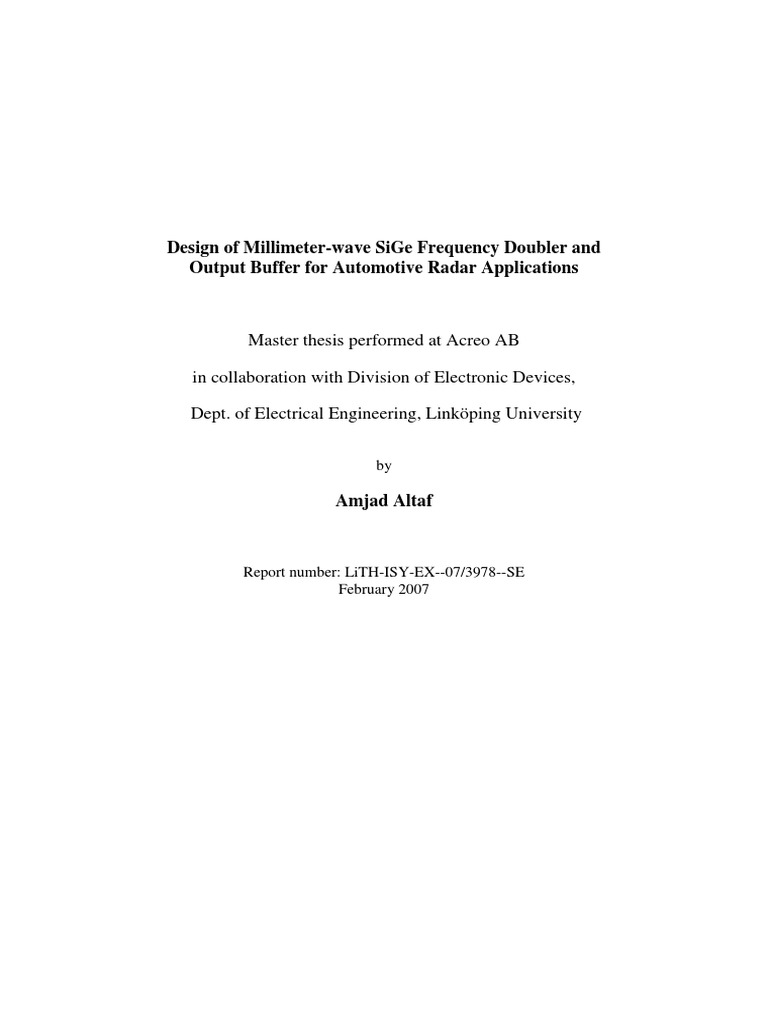 Design of Millimeter-wave SiGe Frequency Doubler and Output Buffer for Automotive Radar Applications

Master thesis performed at Acreo AB

in collaboration with Division of Electronic Devices,

Dept. of Electrical Engineering, Linköping University

by

Amjad Altaf

Report number: LiTH-ISY-EX--07/3978--SE
February 2007